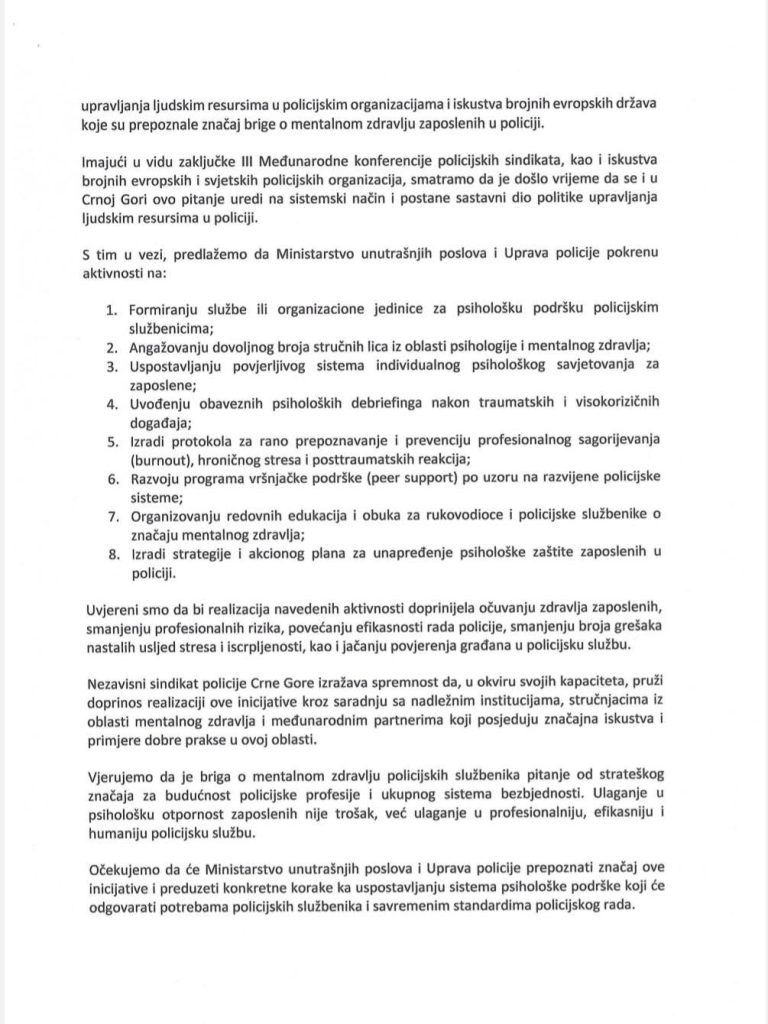 upravljanja ljudskim resursima u policijskim organizacijama i iskustva brojnih evropskih država koje su prepoznale značaj brige o mentalnom zdravlju zaposlenih u policiji.

Imajući u vidu zaključke III Međunarodne konferencije policijskih sindikata, kao i iskustva brojnih evropskih i svjetskih policijskih organizacija, smatramo da je došlo vrijeme da se i u Crnoj Gori ovo pitanje uredi na sistemski način i postane sastavni dio politike upravljanja ljudskim resursima u policiji.

S tim u vezi, predlažemo da Ministarstvo unutrašnjih poslova i Uprava policije pokrenu aktivnosti na:

1. Formiranju službe ili organizacione jedinice za psihološku podršku policijskim službenicima;
2. Angažovanju dovoljnog broja stručnih lica iz oblasti psihologije i mentalnog zdravlja;
3. Uspostavljanju povjerljivog sistema individualnog psihološkog savjetovanja za zaposlene;
4. Uvođenju obaveznih psiholoških debriefinga nakon traumatskih i visokorizičnih događaja;
5. Izradi protokola za rano prepoznavanje i prevenciju profesionalnog sagorijevanja (burnout), hroničnog stresa i posttraumatskih reakcija;
6. Razvoju programa vršnjačke podrške (peer support) po uzoru na razvijene policijske sisteme;
7. Organizovanju redovnih edukacija i obuka za rukovodioce i policijske službenike o značaju mentalnog zdravlja;
8. Izradi strategije i akcionog plana za unapređenje psihološke zaštite zaposlenih u policiji.

Uvjereni smo da bi realizacija navedenih aktivnosti doprinijela očuvanju zdravlja zaposlenih, smanjenju profesionalnih rizika, povećanju efikasnosti rada policije, smanjenju broja grešaka nastalih usljed stresa i iscrpljenosti, kao i jačanju povjerenja građana u policijsku službu.

Nezavisni sindikat policije Crne Gore izražava spremnost da, u okviru svojih kapaciteta, pruži doprinos realizaciji ove inicijative kroz saradnju sa nadležnim institucijama, stručnjacima iz oblasti mentalnog zdravlja i međunarodnim partnerima koji posjeduju značajna iskustva i primjere dobre prakse u ovoj oblasti.

Vjerujemo da je briga o mentalnom zdravlju policijskih službenika pitanje od strateškog značaja za budućnost policijske profesije i ukupnog sistema bezbjednosti. Ulaganje u psihološku otpornost zaposlenih nije trošak, već ulaganje u profesionalniju, efikasniju i humaniju policijsku službu.

Očekujemo da će Ministarstvo unutrašnjih poslova i Uprava policije prepoznati značaj ove inicijative i preduzeti konkretne korake ka uspostavljanju sistema psihološke podrške koji će odgovarati potrebama policijskih službenika i savremenim standardima policijskog rada.